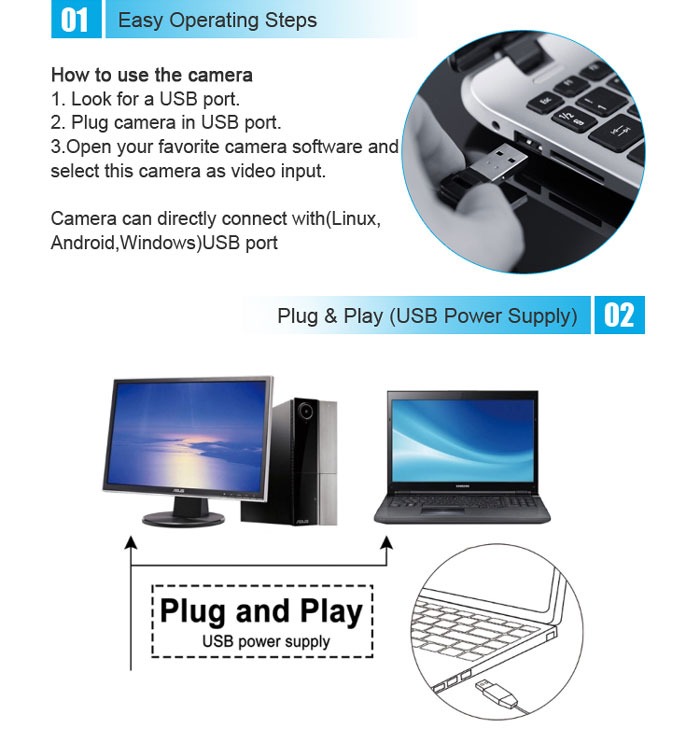 01 Easy Operating Steps

How to use the camera
1. Look for a USB port.
2. Plug camera in USB port.
3.Open your favorite camera software and select this camera as video input.

Camera can directly connect with(Linux, Android,Windows)USB port

Plug & Play (USB Power Supply) 02

Plug and Play
USB power supply